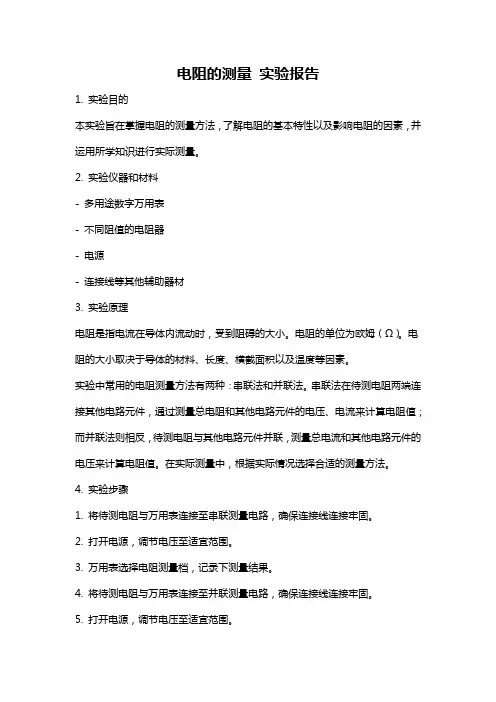 电阻的测量 实验报告

1. 实验目的

本实验旨在掌握电阻的测量方法，了解电阻的基本特性以及影响电阻的因素，并运用所学知识进行实际测量。

2. 实验仪器和材料

- 多用途数字万用表

- 不同阻值的电阻器

- 电源

- 连接线等其他辅助器材

3. 实验原理

电阻是指电流在导体内流动时，受到阻碍的大小。电阻的单位为欧姆（Ω）。电阻的大小取决于导体的材料、长度、横截面积以及温度等因素。

实验中常用的电阻测量方法有两种：串联法和并联法。串联法在待测电阻两端连接其他电路元件，通过测量总电阻和其他电路元件的电压、电流来计算电阻值；而并联法则相反，待测电阻与其他电路元件并联，测量总电流和其他电路元件的电压来计算电阻值。在实际测量中，根据实际情况选择合适的测量方法。

4. 实验步骤

1. 将待测电阻与万用表连接至串联测量电路，确保连接线连接牢固。

2. 打开电源，调节电压至适宜范围。

3. 万用表选择电阻测量档，记录下测量结果。

4. 将待测电阻与万用表连接至并联测量电路，确保连接线连接牢固。

5. 打开电源，调节电压至适宜范围。